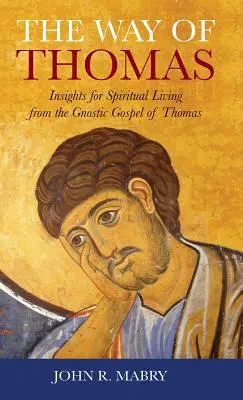 THE WAY OF
THOMAS

Insights for Spiritual Living from the Gnostic Gospel of Thomas

JOHN R. MABRY